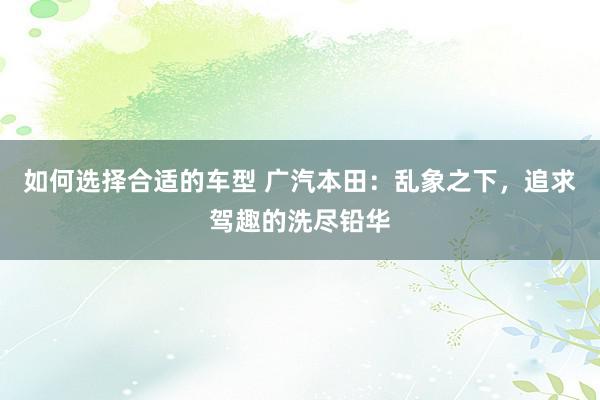 如何选择合适的车型 广汽本田：乱象之下，追求驾趣的洗尽铅华